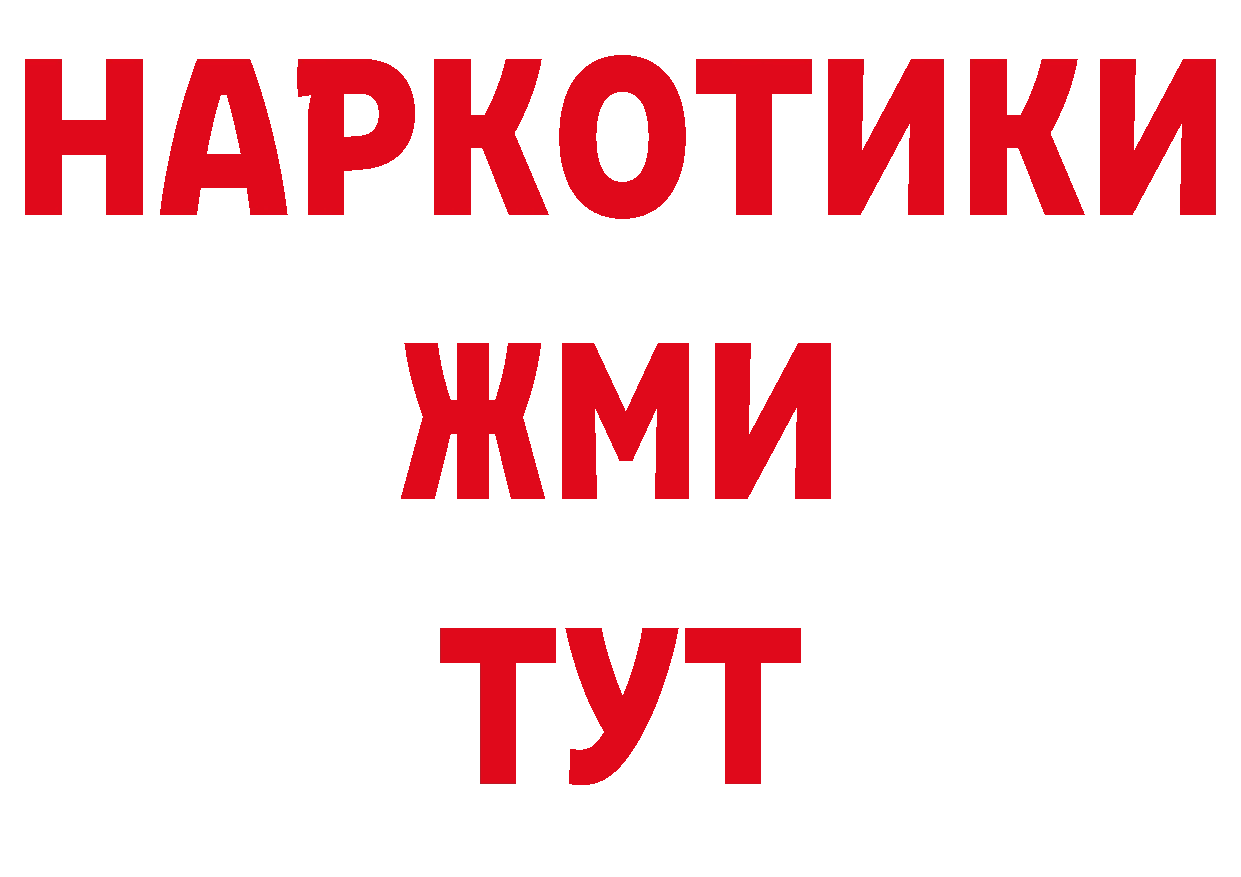 НАРКОТИКИ
ЖМИ
ТУТ